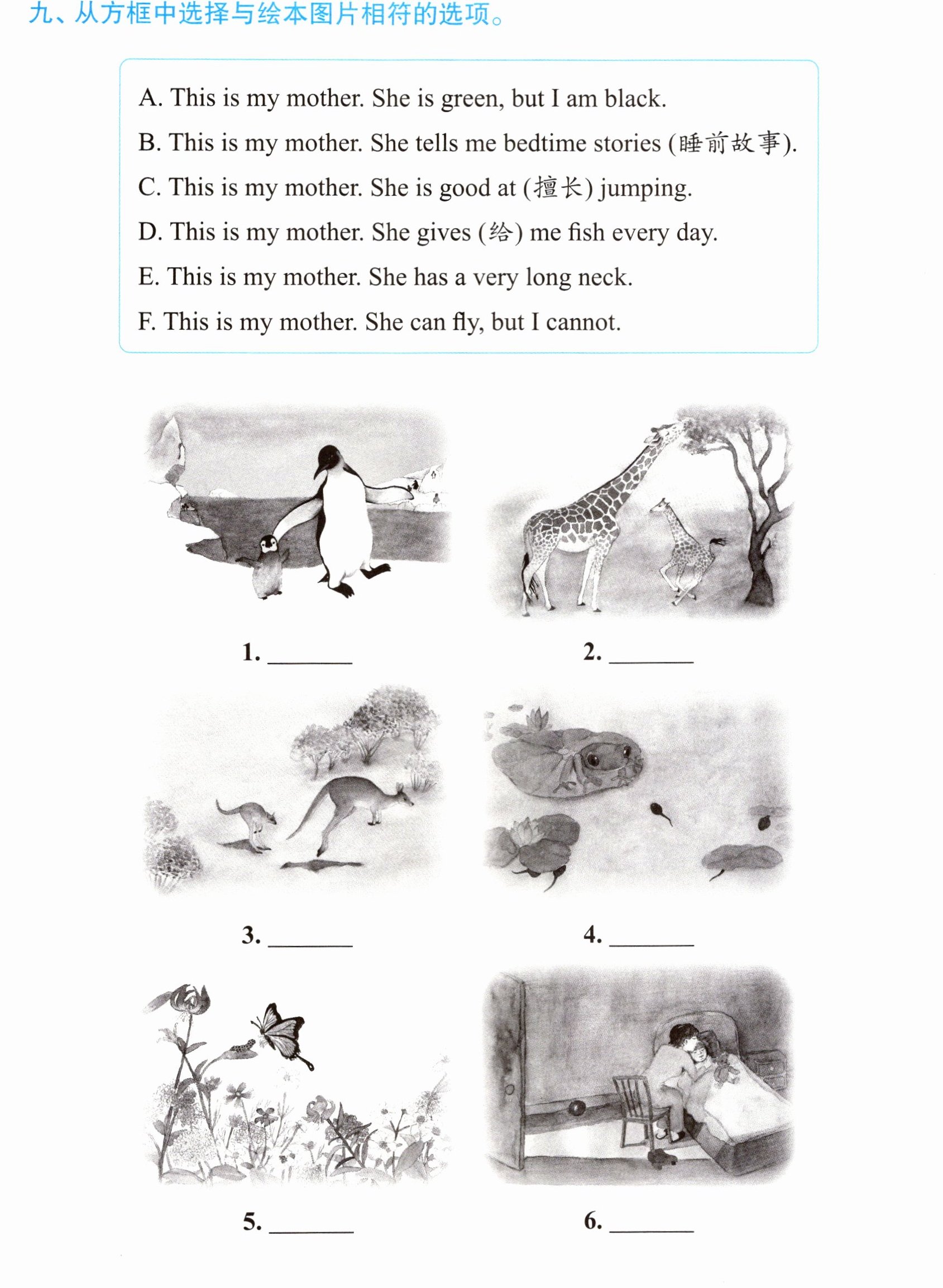 九、从方框中选择与绘本图片相符的选项。

A. This is my mother. She is green, but I am black.
B. This is my mother. She tells me bedtime stories (睡前故事).
C. This is my mother. She is good at (擅长) jumping.
D. This is my mother. She gives (给) me fish every day.
E. This is my mother. She has a very long neck.
F. This is my mother. She can fly, but I cannot.

1. ____

2. ____

3. ____

4. ____

5. ____

6. ____